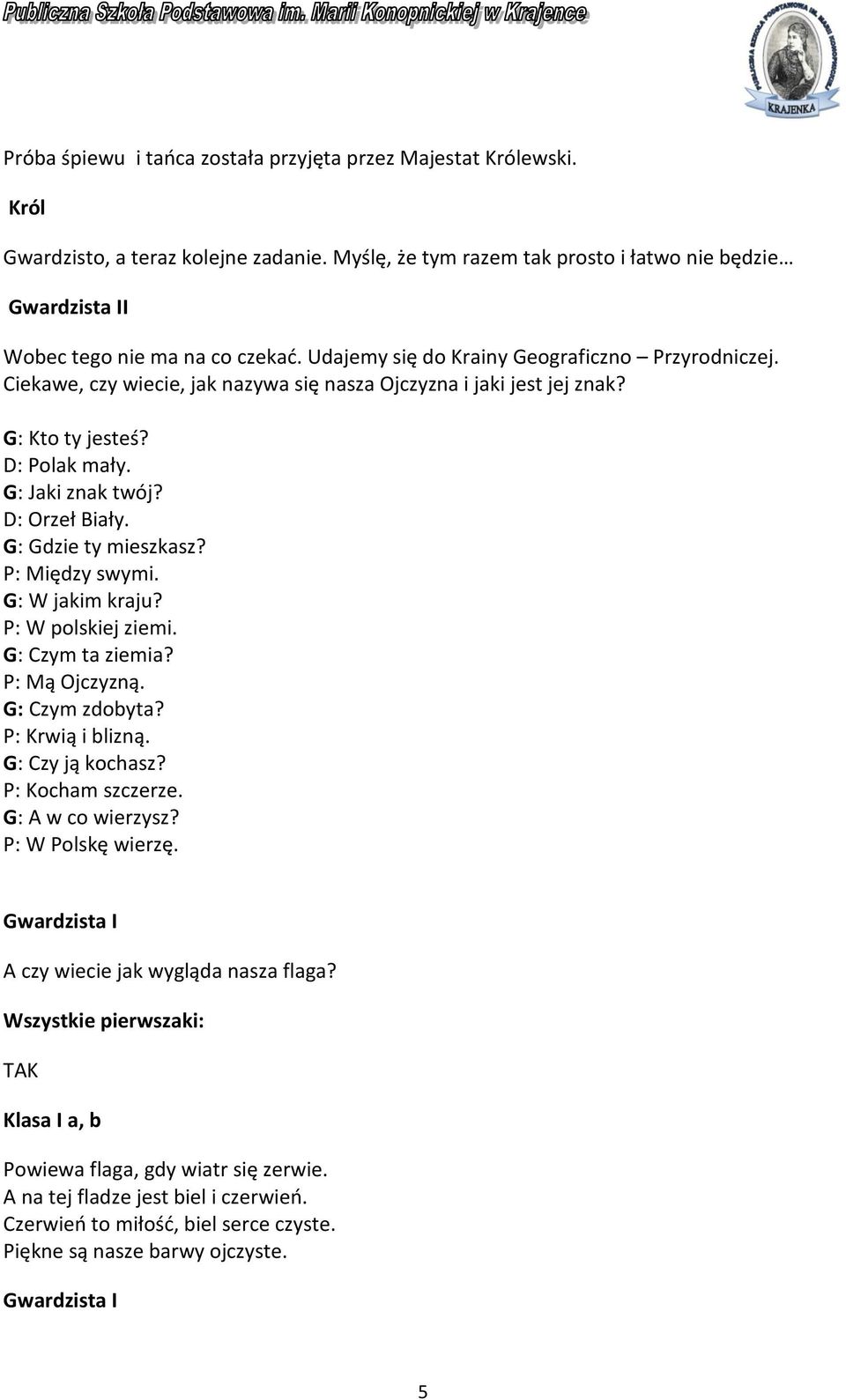 Publiczna Szkoła Podstawowa im. Marii Konopnickiej w Krajence

PUBLICZNA SZKOŁA PODSTAWOWA IM. MARII KONOPNICKIEJ
KRAJENKA

Próba śpiewu i tańca została przyjęta przez Majestat Królewski.

Król

Gwardzisto, a teraz kolejne zadanie. Myślę, że tym razem tak prosto i łatwo nie będzie…

Gwardzista II

Wobec tego nie ma na co czekać. Udajemy się do Krainy Geograficzno – Przyrodniczej. Ciekawe, czy wiecie, jak nazywa się nasza Ojczyzna i jaki jest jej znak?

G: Kto ty jesteś?
D: Polak mały.
G: Jaki znak twój?
D: Orzeł Biały.
G: Gdzie ty mieszkasz?
P: Między swymi.
G: W jakim kraju?
P: W polskiej ziemi.
G: Czym ta ziemia?
P: Mą Ojczyzną.
G: Czym zdobyta?
P: Krwią i blizną.
G: Czy ją kochasz?
P: Kocham szczerze.
G: A w co wierzysz?
P: W Polskę wierzę.

Gwardzista I

A czy wiecie jak wygląda nasza flaga?

Wszystkie pierwszaki:

TAK

Klasa I a, b

Powiewa flaga, gdy wiatr się zerwie.
A na tej fladze jest biel i czerwień.
Czerwień to miłość, biel serce czyste.
Piękne są nasze barwy ojczyste.

Gwardzista I

5